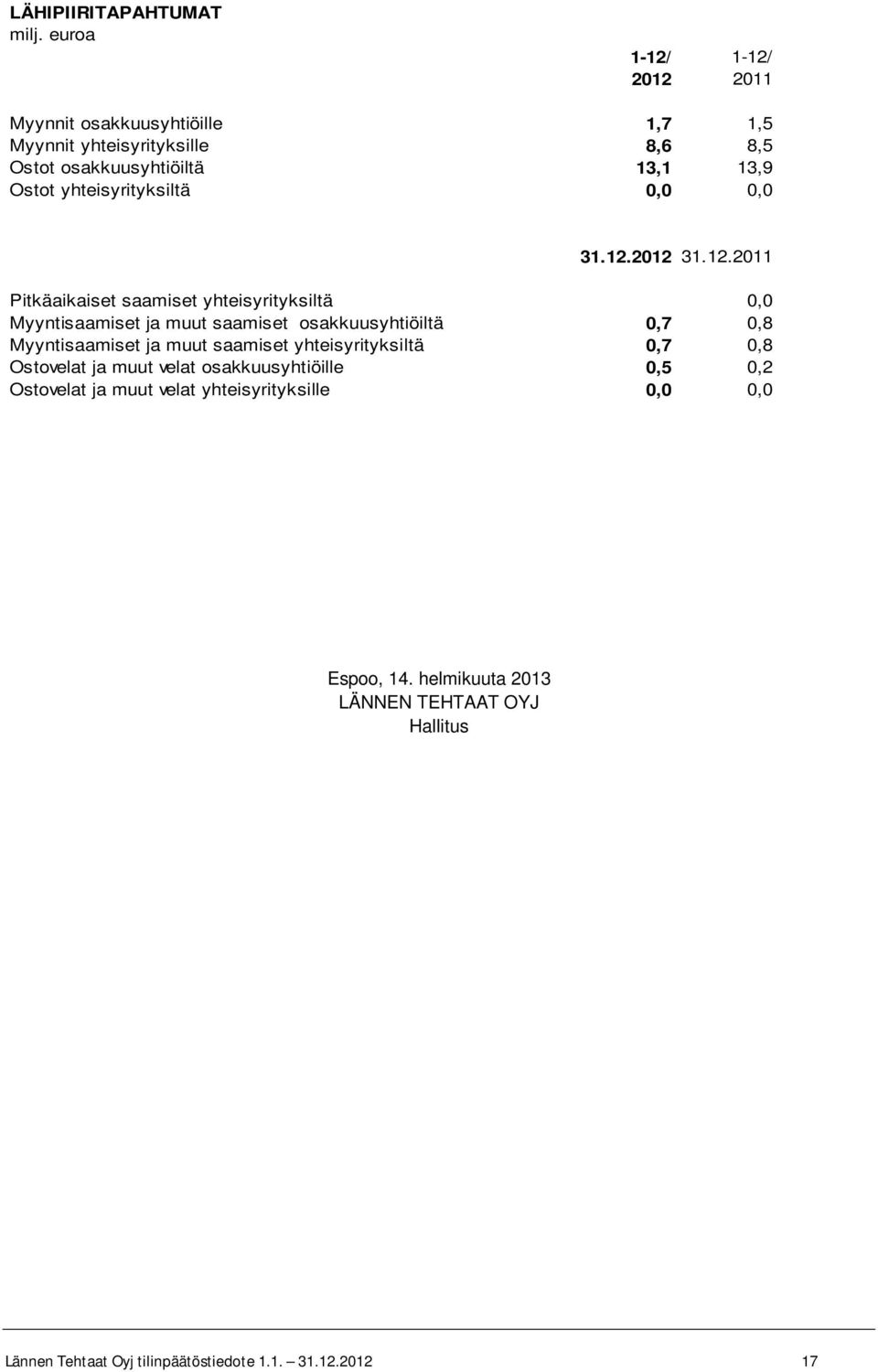 LÄHIPIIRITAPAHTUMAT
milj. euroa

|  | 1-12/ 2012 | 1-12/ 2011 |
|---|---|---|
| Myynnit osakkuusyhtiöille | 1,7 | 1,5 |
| Myynnit yhteisyrityksille | 8,6 | 8,5 |
| Ostot osakkuusyhtiöiltä | 13,1 | 13,9 |
| Ostot yhteisyrityksiltä | 0,0 | 0,0 |

|  | 31.12.2012 | 31.12.2011 |
|---|---|---|
| Pitkäaikaiset saamiset yhteisyrityksiltä |  | 0,0 |
| Myyntisaamiset ja muut saamiset osakkuusyhtiöiltä | 0,7 | 0,8 |
| Myyntisaamiset ja muut saamiset yhteisyrityksiltä | 0,7 | 0,8 |
| Ostovelat ja muut velat osakkuusyhtiöille | 0,5 | 0,2 |
| Ostovelat ja muut velat yhteisyrityksille | 0,0 | 0,0 |

Espoo, 14. helmikuuta 2013
LÄNNEN TEHTAAT OYJ
Hallitus

Lännen Tehtaat Oyj tilinpäätöstiedote 1.1. – 31.12.2012 17